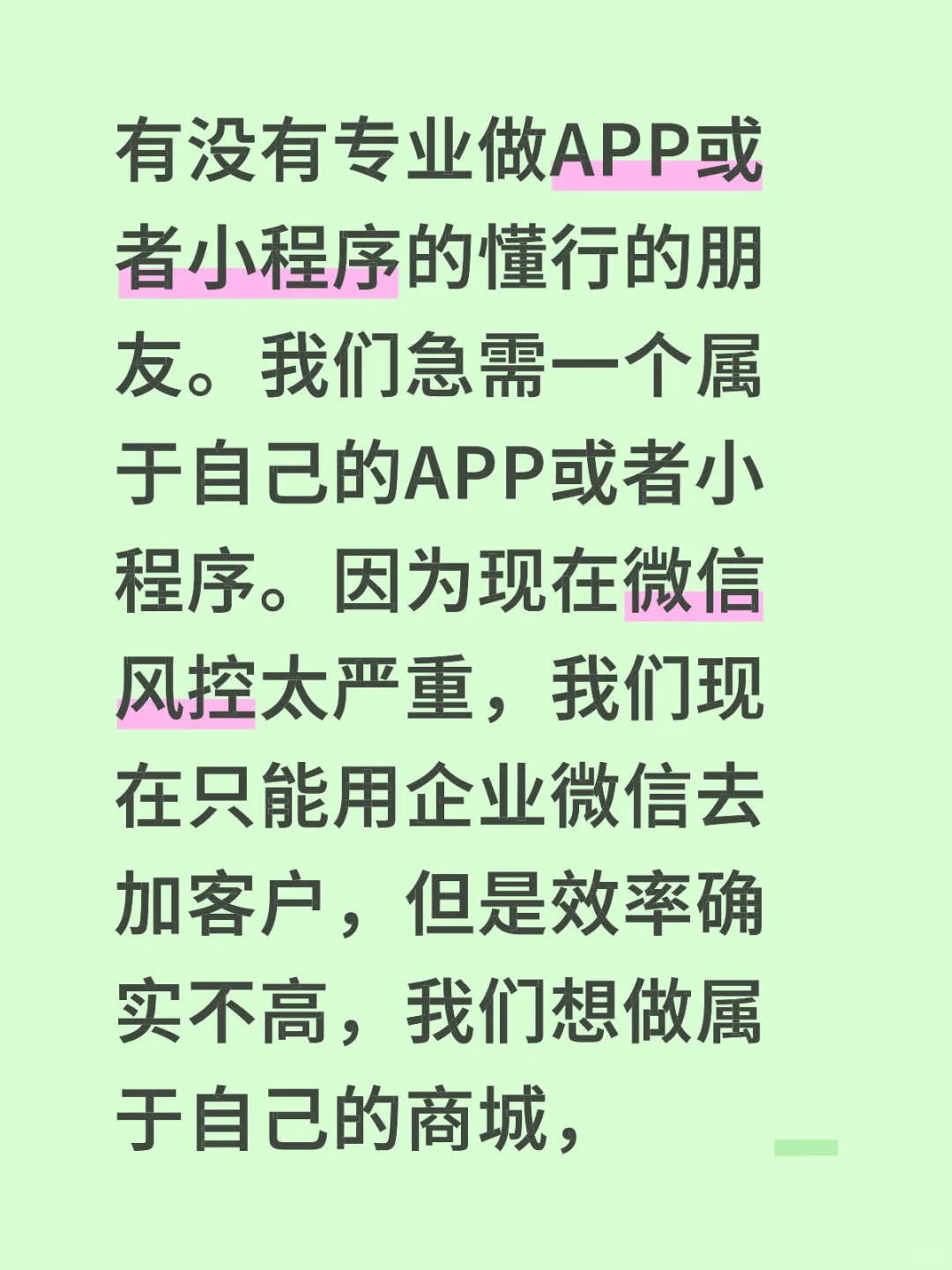 有没有专业做APP或者小程序的懂行的朋友。我们急需一个属于自己的APP或者小程序。因为现在微信风控太严重，我们现在只能用企业微信去加客户，但是效率确实不高，我们想做属于自己的商城，